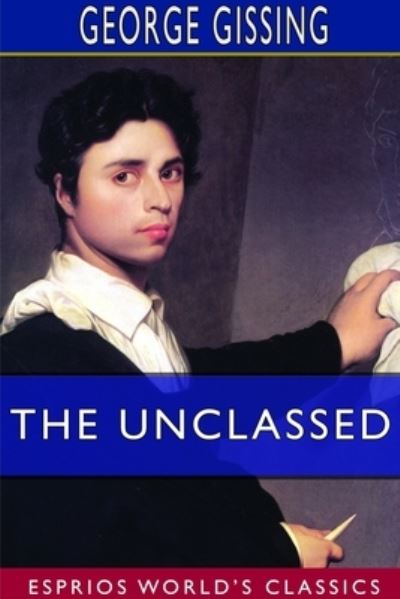 GEORGE GISSING

THE UNCLASSED

ESPRIOS WORLD'S CLASSICS